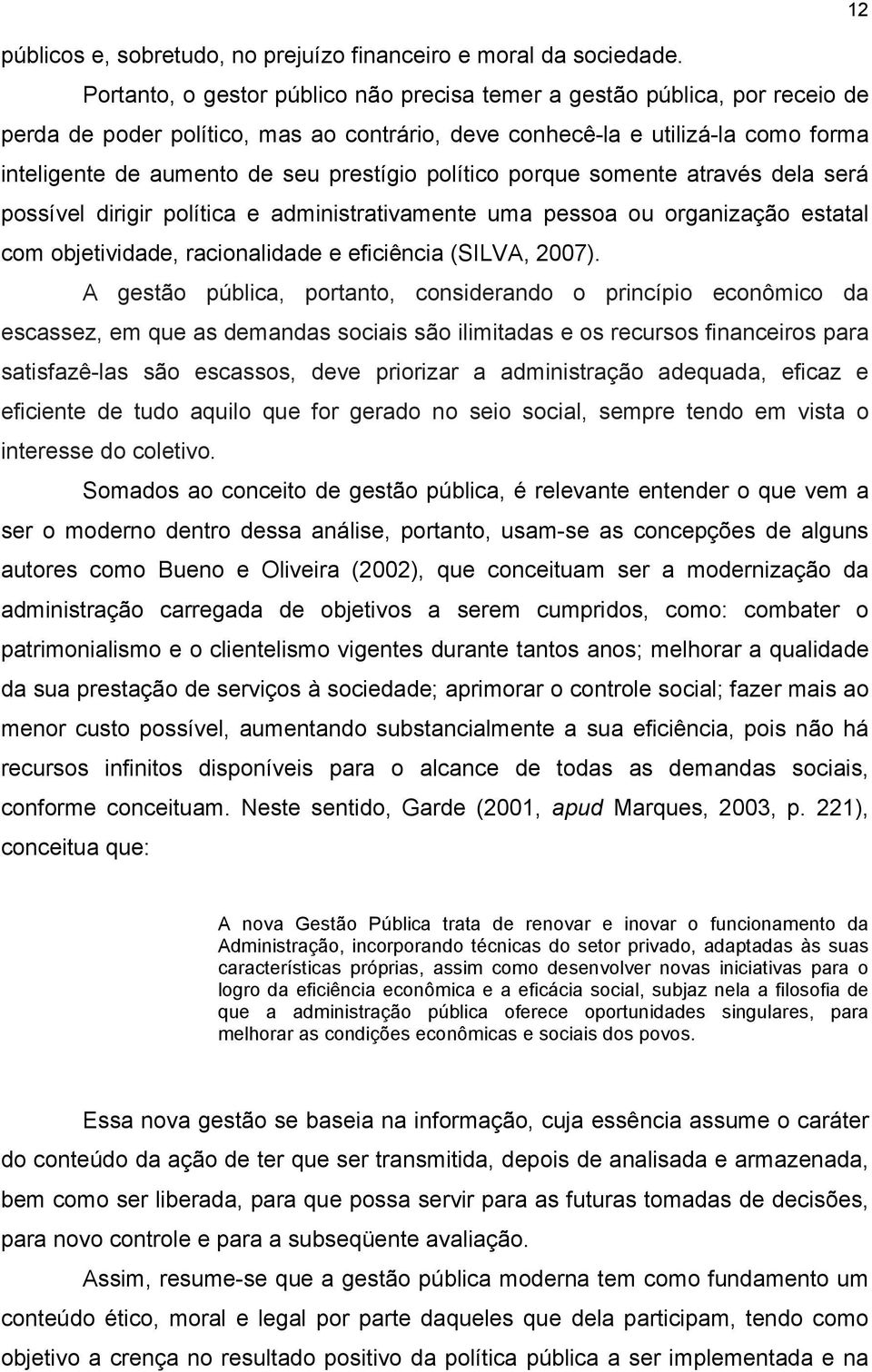 12

públicos e, sobretudo, no prejuízo financeiro e moral da sociedade.

Portanto, o gestor público não precisa temer a gestão pública, por receio de perda de poder político, mas ao contrário, deve conhecê-la e utilizá-la como forma inteligente de aumento de seu prestígio político porque somente através dela será possível dirigir política e administrativamente uma pessoa ou organização estatal com objetividade, racionalidade e eficiência (SILVA, 2007).

A gestão pública, portanto, considerando o princípio econômico da escassez, em que as demandas sociais são ilimitadas e os recursos financeiros para satisfazê-las são escassos, deve priorizar a administração adequada, eficaz e eficiente de tudo aquilo que for gerado no seio social, sempre tendo em vista o interesse do coletivo.

Somados ao conceito de gestão pública, é relevante entender o que vem a ser o moderno dentro dessa análise, portanto, usam-se as concepções de alguns autores como Bueno e Oliveira (2002), que conceituam ser a modernização da administração carregada de objetivos a serem cumpridos, como: combater o patrimonialismo e o clientelismo vigentes durante tantos anos; melhorar a qualidade da sua prestação de serviços à sociedade; aprimorar o controle social; fazer mais ao menor custo possível, aumentando substancialmente a sua eficiência, pois não há recursos infinitos disponíveis para o alcance de todas as demandas sociais, conforme conceituam. Neste sentido, Garde (2001, apud Marques, 2003, p. 221), conceitua que:

A nova Gestão Pública trata de renovar e inovar o funcionamento da Administração, incorporando técnicas do setor privado, adaptadas às suas características próprias, assim como desenvolver novas iniciativas para o logro da eficiência econômica e a eficácia social, subjaz nela a filosofia de que a administração pública oferece oportunidades singulares, para melhorar as condições econômicas e sociais dos povos.

Essa nova gestão se baseia na informação, cuja essência assume o caráter do conteúdo da ação de ter que ser transmitida, depois de analisada e armazenada, bem como ser liberada, para que possa servir para as futuras tomadas de decisões, para novo controle e para a subseqüente avaliação.

Assim, resume-se que a gestão pública moderna tem como fundamento um conteúdo ético, moral e legal por parte daqueles que dela participam, tendo como objetivo a crença no resultado positivo da política pública a ser implementada e na